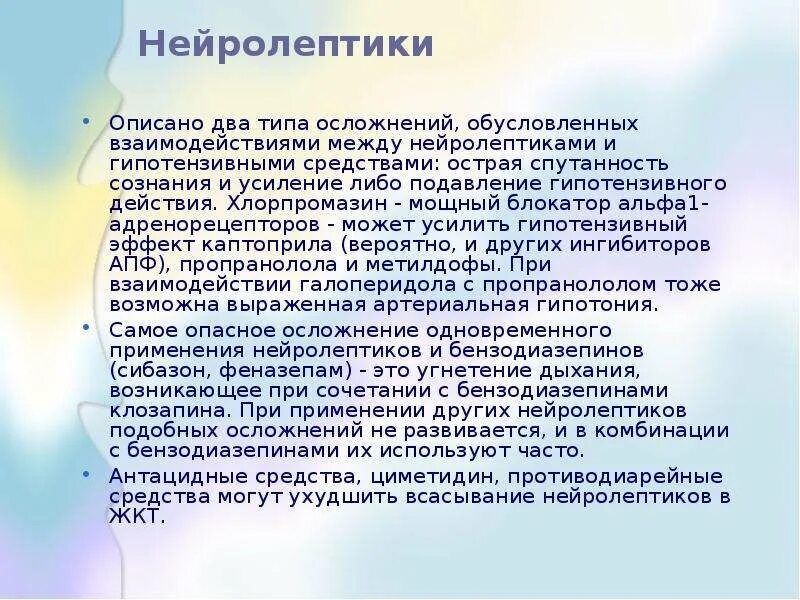 Нейролептики

• Описано два типа осложнений, обусловленных взаимодействиями между нейролептиками и гипотензивными средствами: острая спутанность сознания и усиление либо подавление гипотензивного действия. Хлорпромазин - мощный блокатор альфа1-адренорецепторов - может усилить гипотензивный эффект каптоприла (вероятно, и других ингибиторов АПФ), пропранолола и метилдофы. При взаимодействии галоперидола с пропранололом тоже возможна выраженная артериальная гипотония.

• Самое опасное осложнение одновременного применения нейролептиков и бензодиазепинов (сибазон, феназепам) - это угнетение дыхания, возникающее при сочетании с бензодиазепинами клозапина. При применении других нейролептиков подобных осложнений не развивается, и в комбинации с бензодиазепинами их используют часто.

• Антацидные средства, циметидин, противодиарейные средства могут ухудшить всасывание нейролептиков в ЖКТ.